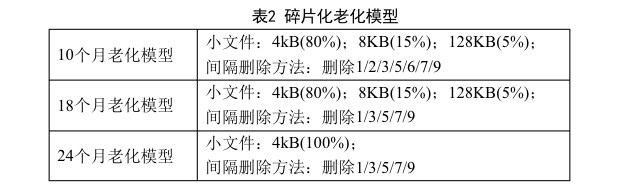 表2 碎片化老化模型

| | |
|---|---|
| 10个月老化模型 | 小文件：4kB(80%)；8KB(15%)；128KB(5%)；间隔删除方法：删除1/2/3/5/6/7/9 |
| 18个月老化模型 | 小文件：4kB(80%)；8KB(15%)；128KB(5%)；间隔删除方法：删除1/3/5/7/9 |
| 24个月老化模型 | 小文件：4kB(100%)；间隔删除方法：删除1/3/5/7/9 |